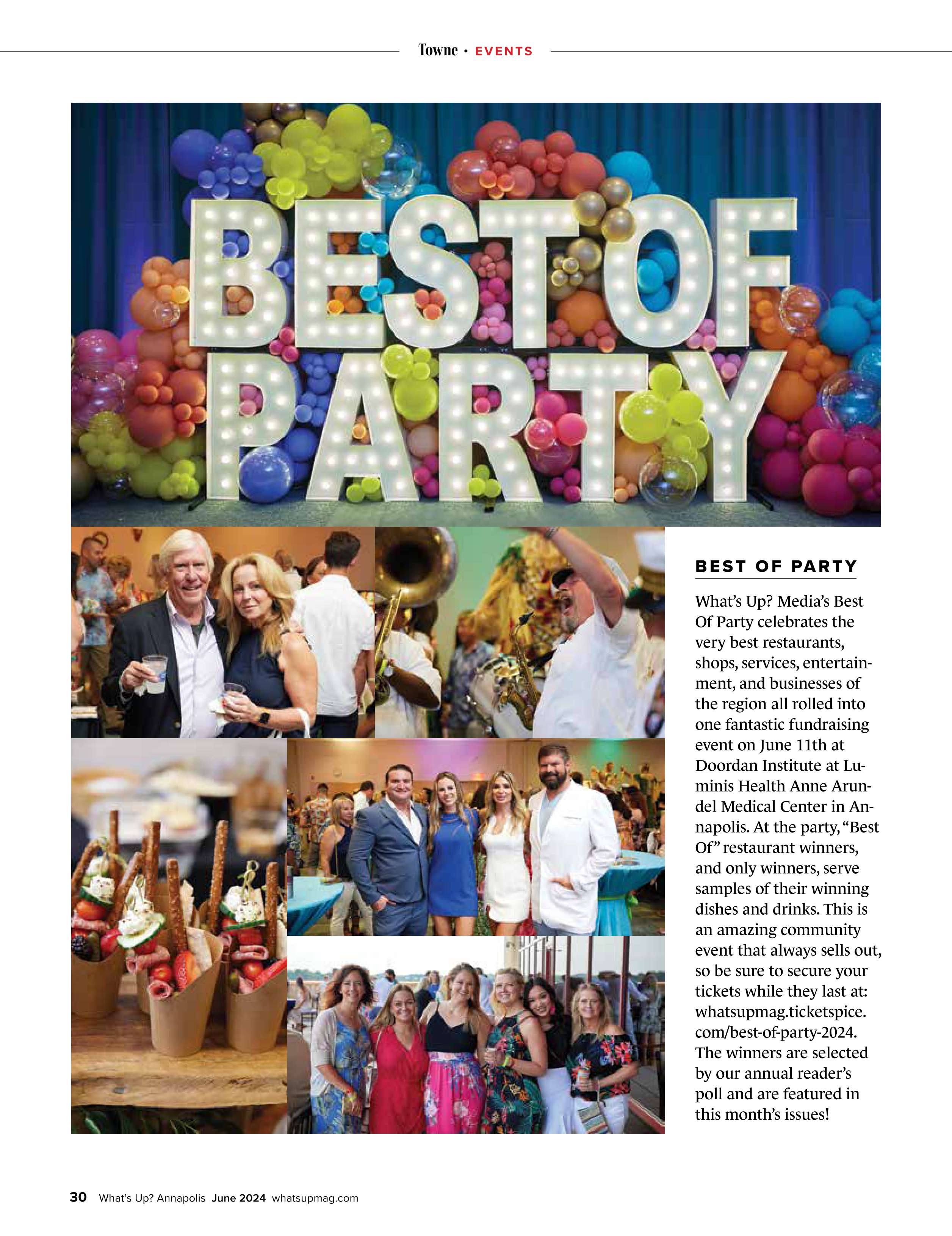 Towne • EVENTS

BEST OF PARTY

BEST OF PARTY

What's Up? Media's Best Of Party celebrates the very best restaurants, shops, services, entertainment, and businesses of the region all rolled into one fantastic fundraising event on June 11th at Doordan Institute at Luminis Health Anne Arundel Medical Center in Annapolis. At the party, "Best Of" restaurant winners, and only winners, serve samples of their winning dishes and drinks. This is an amazing community event that always sells out, so be sure to secure your tickets while they last at: whatsupmag.ticketspice.com/best-of-party-2024. The winners are selected by our annual reader's poll and are featured in this month's issues!

30 What's Up? Annapolis June 2024 whatsupmag.com